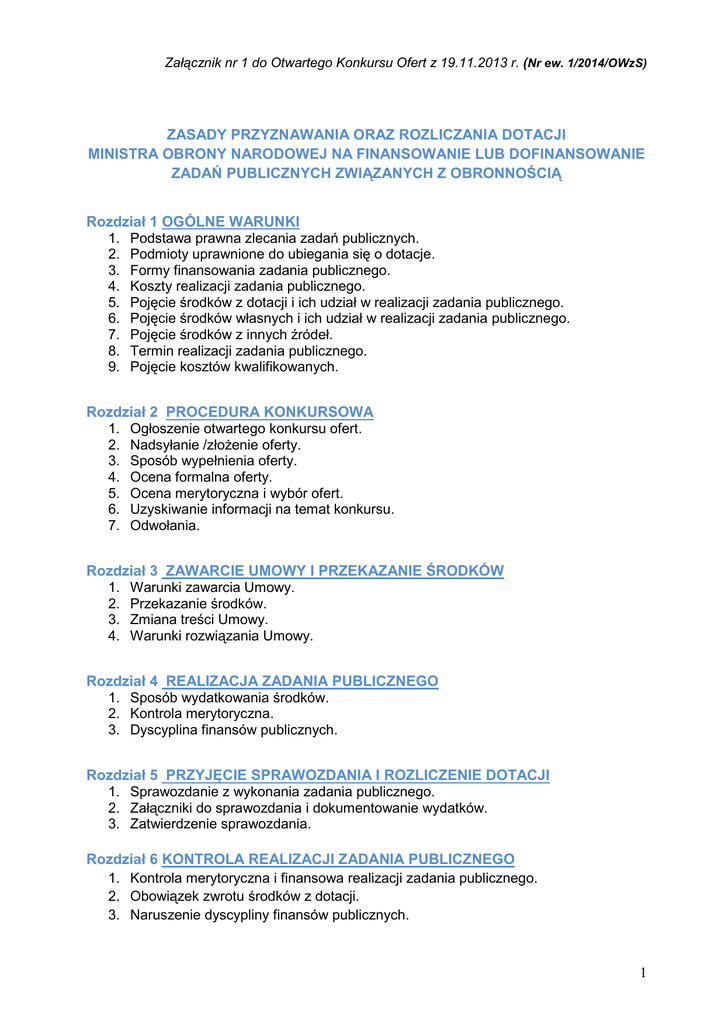 Załącznik nr 1 do Otwartego Konkursu Ofert z 19.11.2013 r. (Nr ew. 1/2014/OWzS)

ZASADY PRZYZNAWANIA ORAZ ROZLICZANIA DOTACJI MINISTRA OBRONY NARODOWEJ NA FINANSOWANIE LUB DOFINANSOWANIE ZADAŃ PUBLICZNYCH ZWIĄZANYCH Z OBRONNOŚCIĄ

Rozdział 1 OGÓLNE WARUNKI
1. Podstawa prawna zlecania zadań publicznych.
2. Podmioty uprawnione do ubiegania się o dotacje.
3. Formy finansowania zadania publicznego.
4. Koszty realizacji zadania publicznego.
5. Pojęcie środków z dotacji i ich udział w realizacji zadania publicznego.
6. Pojęcie środków własnych i ich udział w realizacji zadania publicznego.
7. Pojęcie środków z innych źródeł.
8. Termin realizacji zadania publicznego.
9. Pojęcie kosztów kwalifikowanych.

Rozdział 2 PROCEDURA KONKURSOWA
1. Ogłoszenie otwartego konkursu ofert.
2. Nadsyłanie /złożenie oferty.
3. Sposób wypełnienia oferty.
4. Ocena formalna oferty.
5. Ocena merytoryczna i wybór ofert.
6. Uzyskiwanie informacji na temat konkursu.
7. Odwołania.

Rozdział 3 ZAWARCIE UMOWY I PRZEKAZANIE ŚRODKÓW
1. Warunki zawarcia Umowy.
2. Przekazanie środków.
3. Zmiana treści Umowy.
4. Warunki rozwiązania Umowy.

Rozdział 4 REALIZACJA ZADANIA PUBLICZNEGO
1. Sposób wydatkowania środków.
2. Kontrola merytoryczna.
3. Dyscyplina finansów publicznych.

Rozdział 5 PRZYJĘCIE SPRAWOZDANIA I ROZLICZENIE DOTACJI
1. Sprawozdanie z wykonania zadania publicznego.
2. Załączniki do sprawozdania i dokumentowanie wydatków.
3. Zatwierdzenie sprawozdania.

Rozdział 6 KONTROLA REALIZACJI ZADANIA PUBLICZNEGO
1. Kontrola merytoryczna i finansowa realizacji zadania publicznego.
2. Obowiązek zwrotu środków z dotacji.
3. Naruszenie dyscypliny finansów publicznych.

1